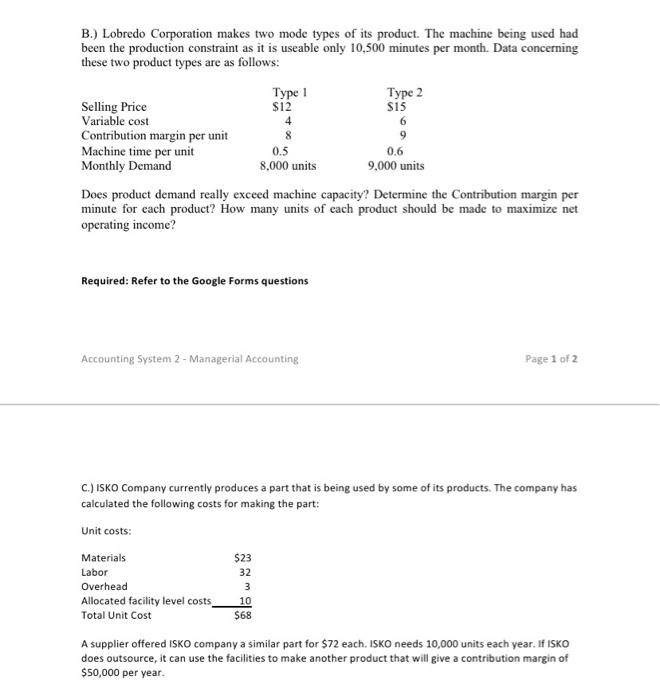 B.) Lobredo Corporation makes two mode types of its product. The machine being used had been the production constraint as it is useable only 10,500 minutes per month. Data concerning these two product types are as follows:

| | Type 1 | Type 2 |
|---|---|---|
| Selling Price | $12 | $15 |
| Variable cost | 4 | 6 |
| Contribution margin per unit | 8 | 9 |
| Machine time per unit | 0.5 | 0.6 |
| Monthly Demand | 8,000 units | 9,000 units |

Does product demand really exceed machine capacity? Determine the Contribution margin per minute for each product? How many units of each product should be made to maximize net operating income?

Required: Refer to the Google Forms questions

Accounting System 2 - Managerial Accounting

Page 1 of 2

C.) ISKO Company currently produces a part that is being used by some of its products. The company has calculated the following costs for making the part:

Unit costs:

| | |
|---|---|
| Materials | $23 |
| Labor | 32 |
| Overhead | 3 |
| Allocated facility level costs | 10 |
| Total Unit Cost | $68 |

A supplier offered ISKO company a similar part for $72 each. ISKO needs 10,000 units each year. If ISKO does outsource, it can use the facilities to make another product that will give a contribution margin of $50,000 per year.